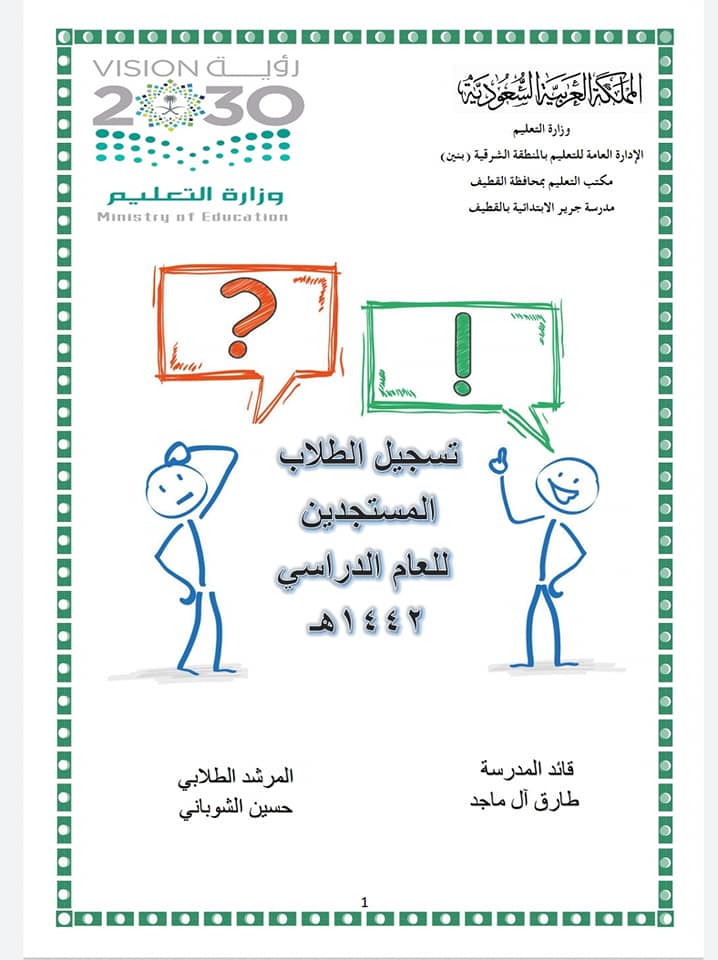 المملكة العربية السعودية
وزارة التعليم
الإدارة العامة للتعليم بالمنطقة الشرقية (بنين)
مكتب التعليم بمحافظة القطيف
مدرسة جرير الابتدائية بالقطيف

VISION رؤية
2030
وزارة التعليم
Ministry of Education

?
!

تسجيل الطلاب
المستجدين
للعام الدراسي
١٤٤٢هـ

قائد المدرسة
طارق آل ماجد

المرشد الطلابي
حسين الشوباني

1